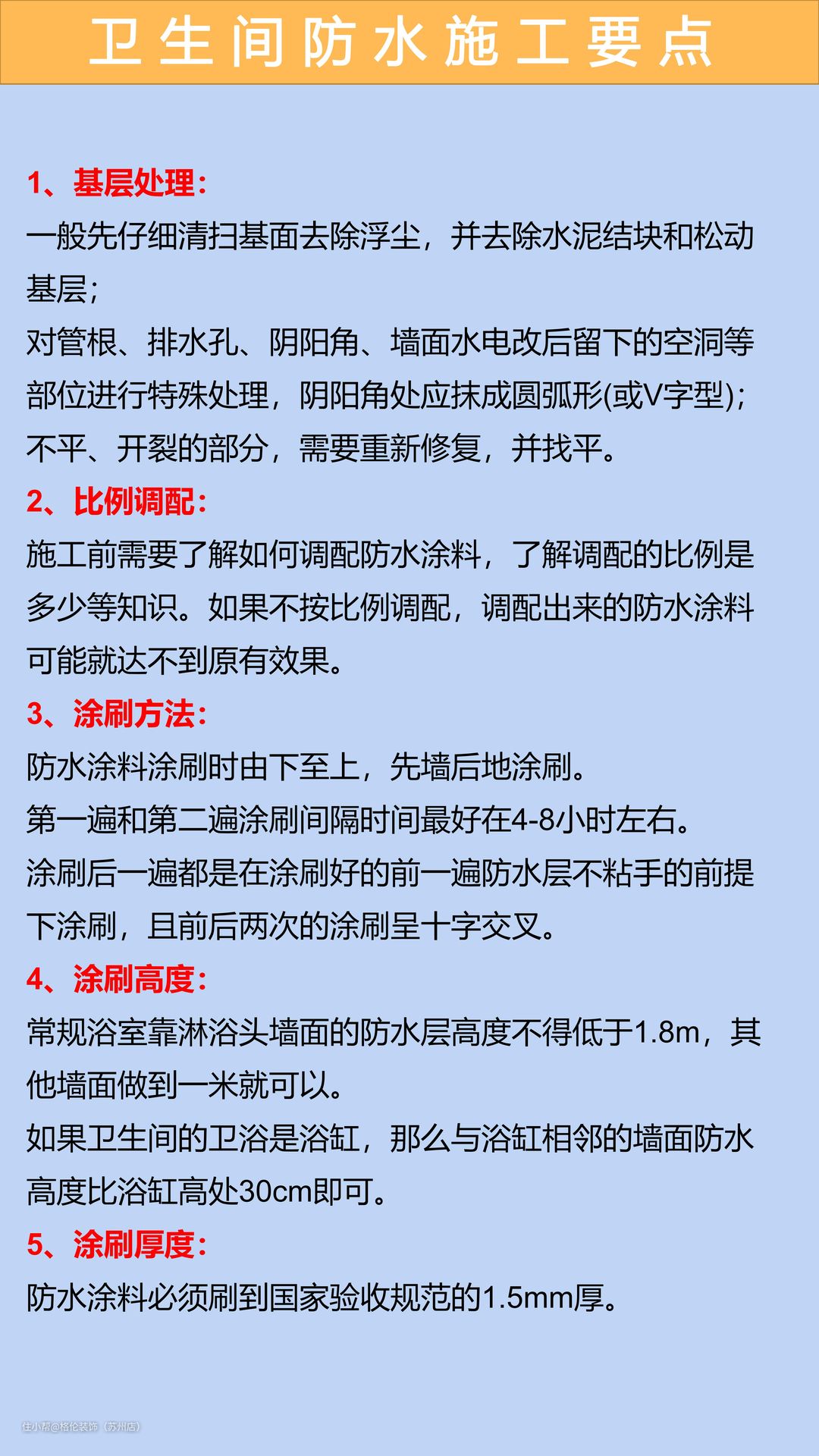 卫生间防水施工要点

1、基层处理：
一般先仔细清扫基面去除浮尘，并去除水泥结块和松动基层；
对管根、排水孔、阴阳角、墙面水电改后留下的空洞等部位进行特殊处理，阴阳角处应抹成圆弧形(或V字型)；
不平、开裂的部分，需要重新修复，并找平。
2、比例调配：
施工前需要了解如何调配防水涂料，了解调配的比例是多少等知识。如果不按比例调配，调配出来的防水涂料可能就达不到原有效果。
3、涂刷方法：
防水涂料涂刷时由下至上，先墙后地涂刷。
第一遍和第二遍涂刷间隔时间最好在4-8小时左右。
涂刷后一遍都是在涂刷好的前一遍防水层不粘手的前提下涂刷，且前后两次的涂刷呈十字交叉。
4、涂刷高度：
常规浴室靠淋浴头墙面的防水层高度不得低于1.8m，其他墙面做到一米就可以。
如果卫生间的卫浴是浴缸，那么与浴缸相邻的墙面防水高度比浴缸高处30cm即可。
5、涂刷厚度：
防水涂料必须刷到国家验收规范的1.5mm厚。

住小帮@格伦装饰（苏州店）